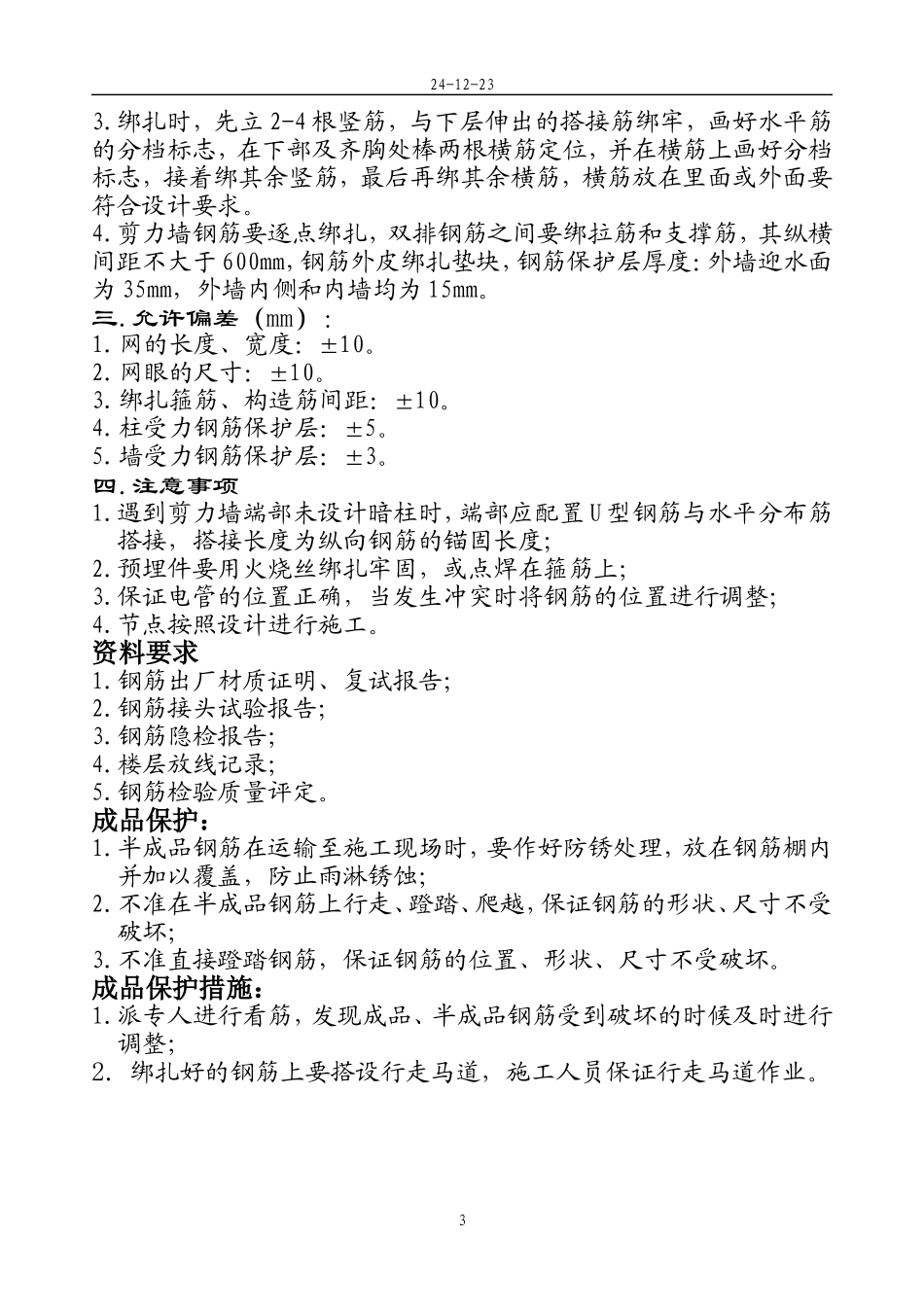 24-12-23

3.绑扎时，先立2-4根竖筋，与下层伸出的搭接筋绑牢，画好水平筋的分档标志，在下部及齐胸处棒两根横筋定位，并在横筋上画好分档标志，接着绑其余竖筋，最后再绑其余横筋，横筋放在里面或外面要符合设计要求。
4.剪力墙钢筋要逐点绑扎，双排钢筋之间要绑拉筋和支撑筋，其纵横间距不大于600mm,钢筋外皮绑扎垫块，钢筋保护层厚度：外墙迎水面为35mm，外墙内侧和内墙均为15mm。

三.允许偏差（mm）：
1.网的长度、宽度：±10。
2.网眼的尺寸：±10。
3.绑扎箍筋、构造筋间距：±10。
4.柱受力钢筋保护层：±5。
5.墙受力钢筋保护层：±3。

四.注意事项
1.遇到剪力墙端部未设计暗柱时，端部应配置U型钢筋与水平分布筋搭接，搭接长度为纵向钢筋的锚固长度；
2.预埋件要用火烧丝绑扎牢固，或点焊在箍筋上；
3.保证电管的位置正确，当发生冲突时将钢筋的位置进行调整；
4.节点按照设计进行施工。

资料要求
1.钢筋出厂材质证明、复试报告；
2.钢筋接头试验报告；
3.钢筋隐检报告；
4.楼层放线记录；
5.钢筋检验质量评定。

成品保护：
1.半成品钢筋在运输至施工现场时，要作好防锈处理，放在钢筋棚内并加以覆盖，防止雨淋锈蚀；
2.不准在半成品钢筋上行走、蹬踏、爬越，保证钢筋的形状、尺寸不受破坏；
3.不准直接蹬踏钢筋，保证钢筋的位置、形状、尺寸不受破坏。

成品保护措施：
1.派专人进行看筋，发现成品、半成品钢筋受到破坏的时候及时进行调整；
2. 绑扎好的钢筋上要搭设行走马道，施工人员保证行走马道作业。

3